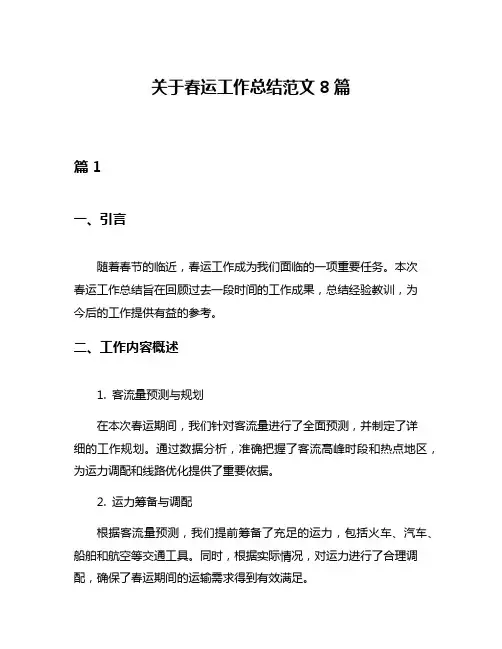 关于春运工作总结范文 8 篇

篇 1

一、引言

随着春节的临近，春运工作成为我们面临的一项重要任务。本次春运工作总结旨在回顾过去一段时间的工作成果，总结经验教训，为今后的工作提供有益的参考。

二、工作内容概述

1. 客流量预测与规划

在本次春运期间，我们针对客流量进行了全面预测，并制定了详细的工作规划。通过数据分析，准确把握了客流高峰时段和热点地区，为运力调配和线路优化提供了重要依据。

2. 运力筹备与调配

根据客流量预测，我们提前筹备了充足的运力，包括火车、汽车、船舶和航空等交通工具。同时，根据实际情况，对运力进行了合理调配，确保了春运期间的运输需求得到有效满足。